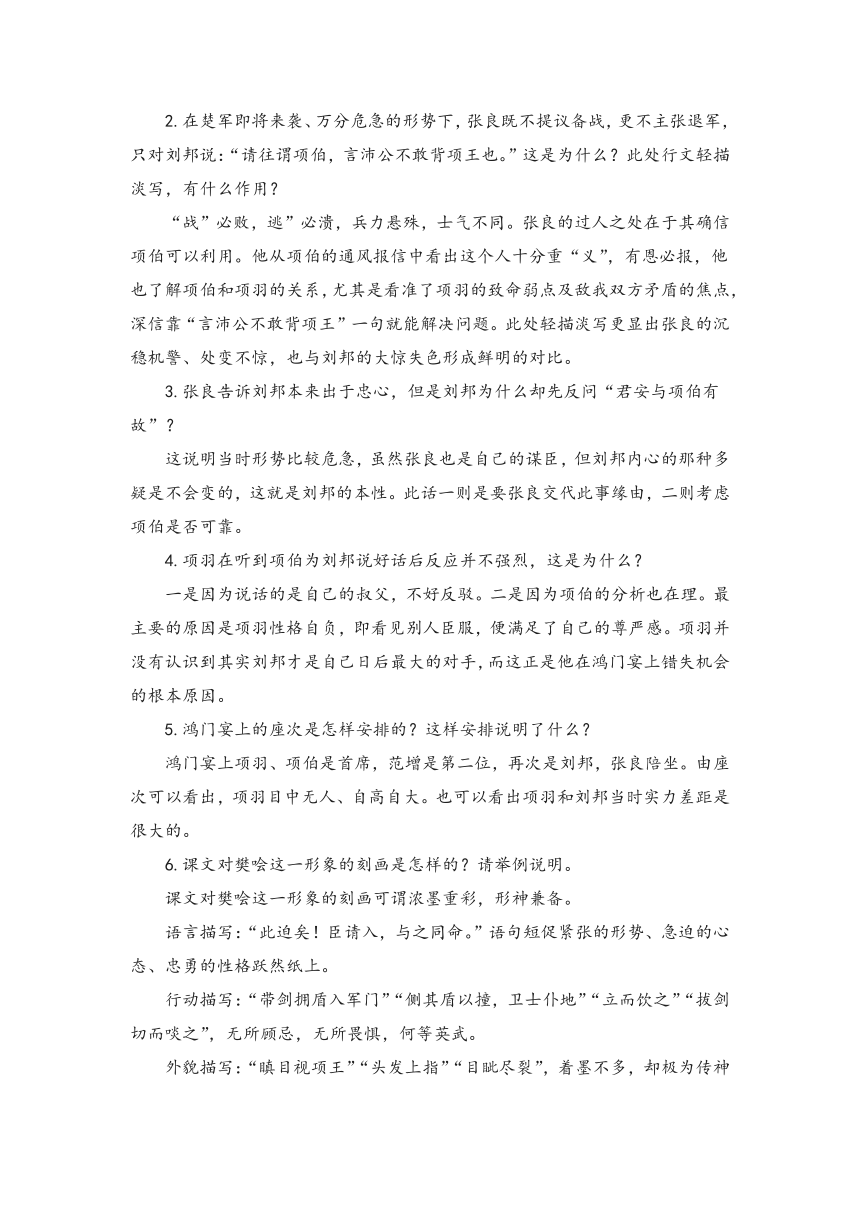 2. 在楚军即将来袭、万分危急的形势下，张良既不提议备战，更不主张退军，只对刘邦说：“请往谓项伯，言沛公不敢背项王也。”这是为什么？此处行文轻描淡写，有什么作用？

“战”必败，逃”必溃，兵力悬殊，士气不同。张良的过人之处在于其确信项伯可以利用。他从项伯的通风报信中看出这个人十分重“义”，有恩必报，他也了解项伯和项羽的关系，尤其是看准了项羽的致命弱点及敌我双方矛盾的焦点，深信靠“言沛公不敢背项王”一句就能解决问题。此处轻描淡写更显出张良的沉稳机警、处变不惊，也与刘邦的大惊失色形成鲜明的对比。

3. 张良告诉刘邦本来出于忠心，但是刘邦为什么却先反问“君安与项伯有故”？

这说明当时形势比较危急，虽然张良也是自己的谋臣，但刘邦内心的那种多疑是不会变的，这就是刘邦的本性。此话一则是要张良交代此事缘由，二则考虑项伯是否可靠。

4. 项羽在听到项伯为刘邦说好话后反应并不强烈，这是为什么？

一是因为说话的是自己的叔父，不好反驳。二是因为项伯的分析也在理。最主要的原因是项羽性格自负，即看见别人臣服，便满足了自己的尊严感。项羽并没有认识到其实刘邦才是自己日后最大的对手，而这正是他在鸿门宴上错失机会的根本原因。

5. 鸿门宴上的座次是怎样安排的？这样安排说明了什么？

鸿门宴上项羽、项伯是首席，范增是第二位，再次是刘邦，张良陪坐。由座次可以看出，项羽目中无人、自高自大。也可以看出项羽和刘邦当时实力差距是很大的。

6. 课文对樊哙这一形象的刻画是怎样的？请举例说明。

课文对樊哙这一形象的刻画可谓浓墨重彩，形神兼备。

语言描写：“此迫矣！臣请入，与之同命。”语句短促紧张的形势、急迫的心态、忠勇的性格跃然纸上。

行动描写：“带剑拥盾入军门”“侧其盾以撞，卫士仆地”“立而饮之”“拔剑切而啖之”，无所顾忌，无所畏惧，何等英武。

外貌描写：“瞋目视项王”“头发上指”“目眦尽裂”，着墨不多，却极为传神